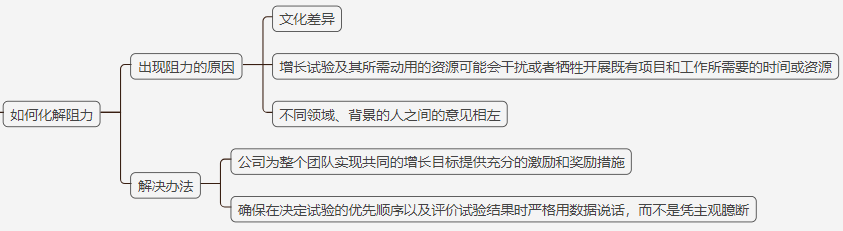 如何化解阻力

出现阻力的原因

文化差异

增长试验及其所需动用的资源可能会干扰或者牺牲开展既有项目和工作所需要的时间或资源

不同领域、背景的人之间的意见相左

解决办法

公司为整个团队实现共同的增长目标提供充分的激励和奖励措施

确保在决定试验的优先顺序以及评价试验结果时严格用数据说话，而不是凭主观臆断